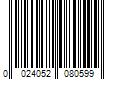 0 024052 080599